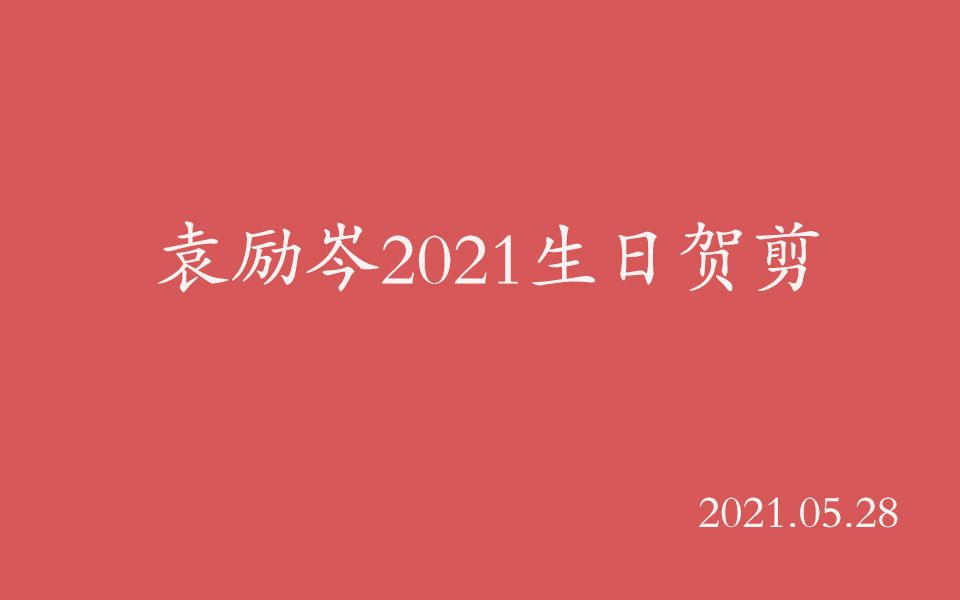 袁励岑2021生日贺剪

2021.05.28